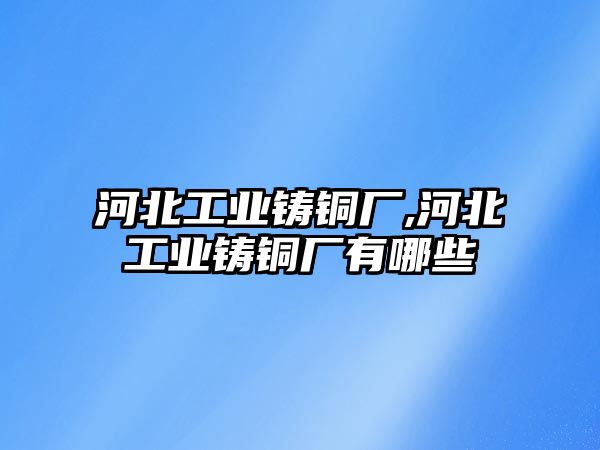 河北工业铸铜厂,河北工业铸铜厂有哪些